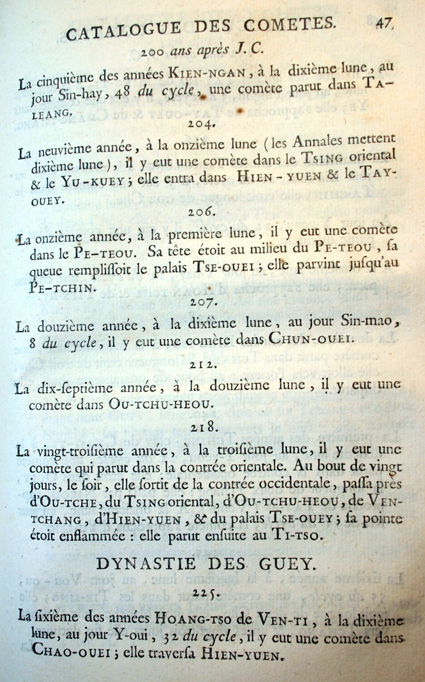 CATALOGUE DES COMETES. 47

200 ans après J. C.

La cinquième des années KIEN-NGAN, à la dixième lune, au jour Sin-hay, 48 du cycle, une comète parut dans TA-LEANG.

204.

La neuvième année, à la onzième lune (les Annales mettent dixième lune), il y eut une comète dans le TSING oriental & le YU-KUEY; elle entra dans HIEN-YUEN & le TAY-OUEY.

206.

La onzième année, à la première lune, il y eut une comète dans le PE-TEOU. Sa tête étoit au milieu du PE-TEOU, sa queue remplissoit le palais TSE-OUEI; elle parvint jusqu'au PE-TCHIN.

207.

La douzième année, à la dixième lune, au jour Sin-mao, 8 du cycle, il y eut une comète dans CHUN-OUEI.

212.

La dix-septième année, à la douzième lune, il y eut une comète dans OU-TCHU-HEOU.

218.

La vingt-troisième année, à la troisième lune, il y eut une comète qui parut dans la contrée orientale. Au bout de vingt jours, le soir, elle sortit de la contrée occidentale, passa près d'OU-TCHE, du TSING oriental, d'OU-TCHU-HEOU, de VEN-TCHANG, d'HIEN-YUEN, & du palais TSE-OUEY; sa pointe étoit enflammée: elle parut ensuite au TI-TSO.

DYNASTIE DES GUEY.

225.

La sixième des années HOANG-TSO de VEN-TI, à la dixième lune, au jour Y-oui, 32 du cycle, il y eut une comète dans CHAO-OUEI; elle traversa HIEN-YUEN.